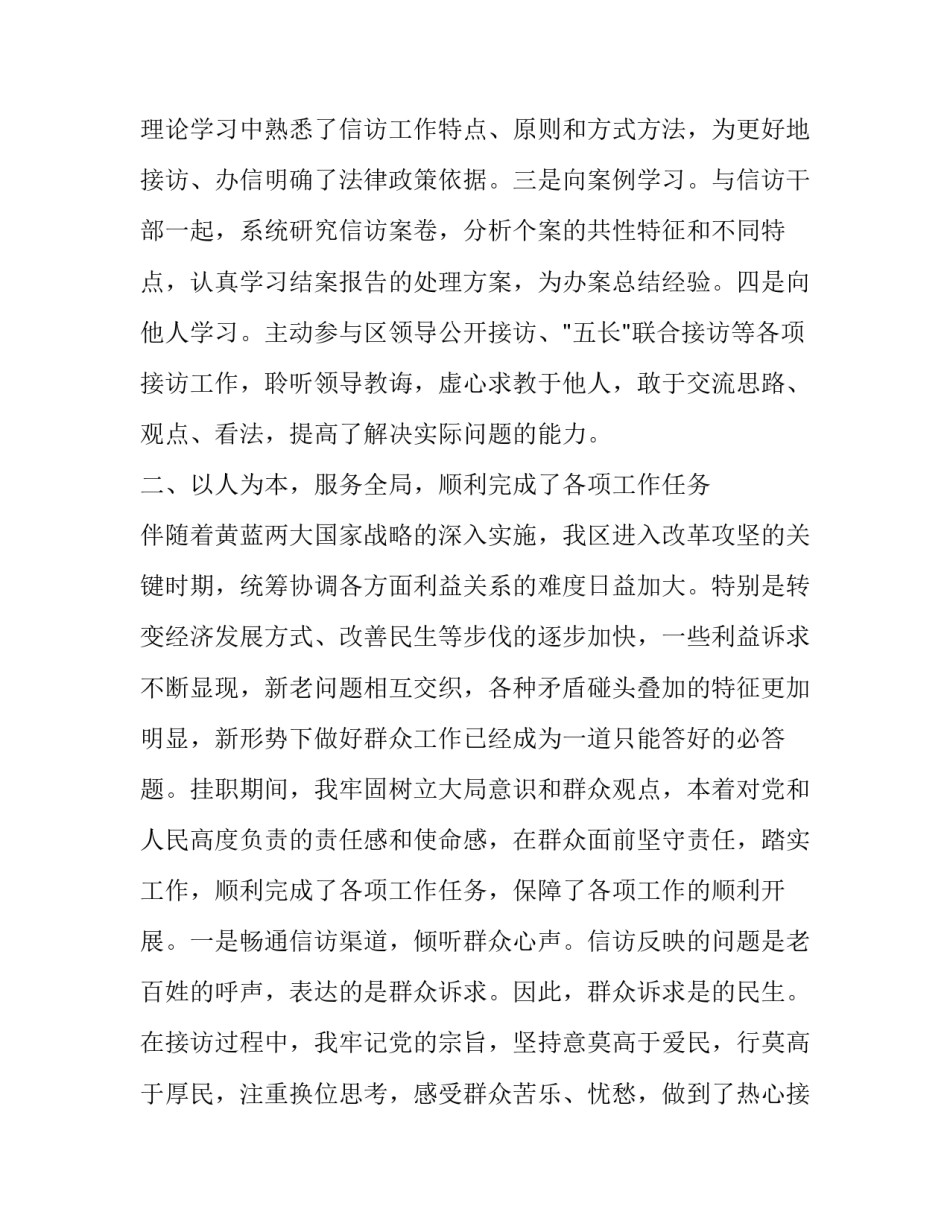 理论学习中熟悉了信访工作特点、原则和方式方法，为更好地接访、办信明确了法律政策依据。三是向案例学习。与信访干部一起，系统研究信访案卷，分析个案的共性特征和不同特点，认真学习结案报告的处理方案，为办案总结经验。四是向他人学习。主动参与区领导公开接访、"五长"联合接访等各项接访工作，聆听领导教诲，虚心求教于他人，敢于交流思路、观点、看法，提高了解决实际问题的能力。

二、以人为本，服务全局，顺利完成了各项工作任务

伴随着黄蓝两大国家战略的深入实施，我区进入改革攻坚的关键时期，统筹协调各方面利益关系的难度日益加大。特别是转变经济发展方式、改善民生等步伐的逐步加快，一些利益诉求不断显现，新老问题相互交织，各种矛盾碰头叠加的特征更加明显，新形势下做好群众工作已经成为一道只能答好的必答题。挂职期间，我牢固树立大局意识和群众观点，本着对党和人民高度负责的责任感和使命感，在群众面前坚守责任，踏实工作，顺利完成了各项工作任务，保障了各项工作的顺利开展。一是畅通信访渠道，倾听群众心声。信访反映的问题是老百姓的呼声，表达的是群众诉求。因此，群众诉求是的民生。在接访过程中，我牢记党的宗旨，坚持意莫高于爱民，行莫高于厚民，注重换位思考，感受群众苦乐、忧愁，做到了热心接